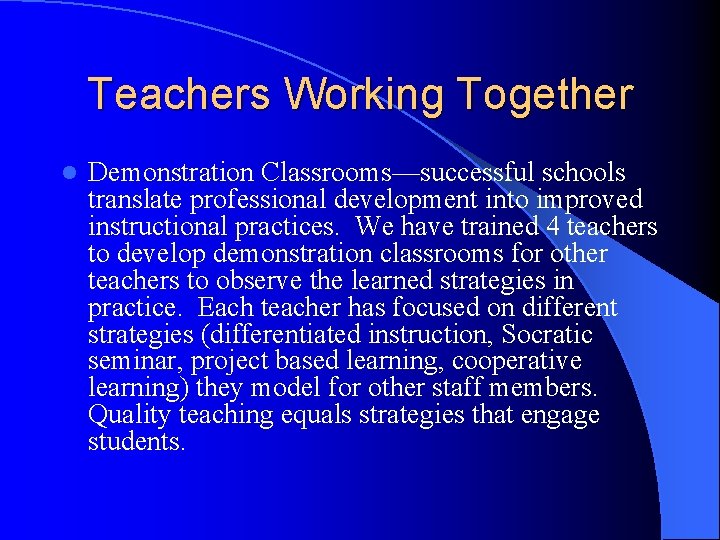 Teachers Working Together

• Demonstration Classrooms—successful schools translate professional development into improved instructional practices. We have trained 4 teachers to develop demonstration classrooms for other teachers to observe the learned strategies in practice. Each teacher has focused on different strategies (differentiated instruction, Socratic seminar, project based learning, cooperative learning) they model for other staff members. Quality teaching equals strategies that engage students.